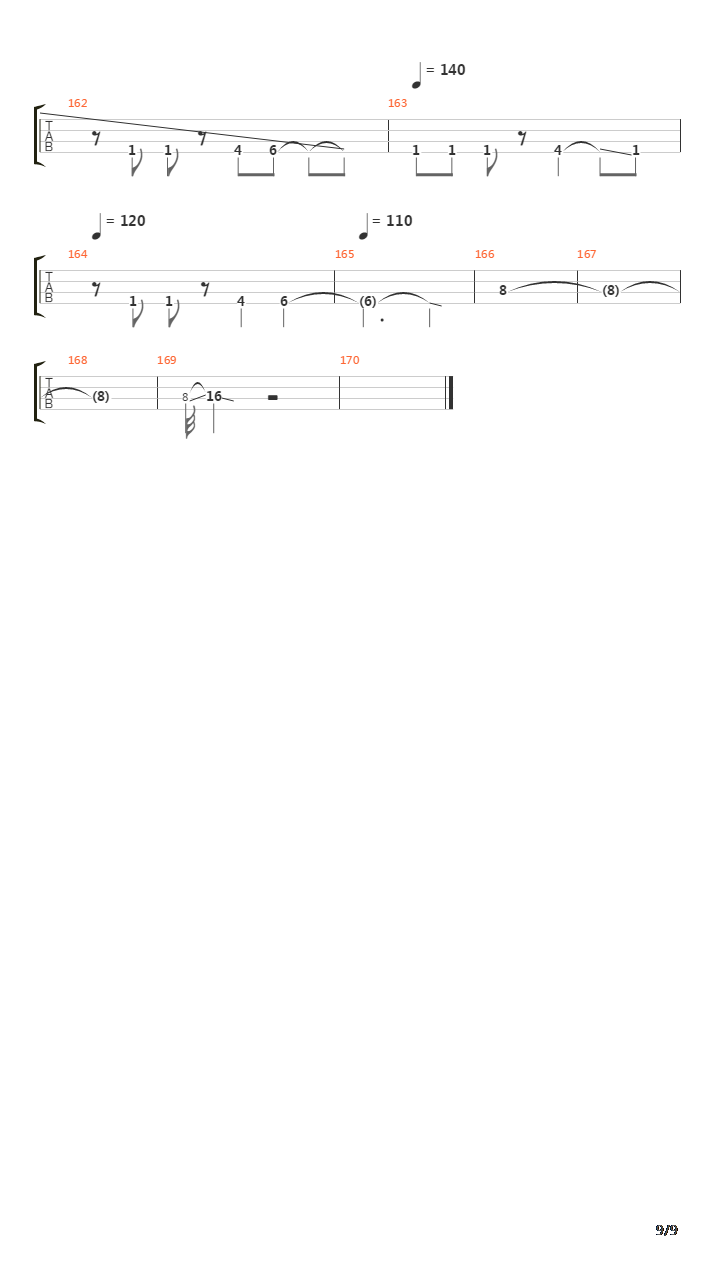 = 140

162 163

T
A
B

1 1 4 6 1 1 1 4 1

= 120 = 110

164 165 166 167

T
A
B

1 1 4 6 (6) 8 (8)

168 169 170

T
A
B

(8) 8 16

9/9